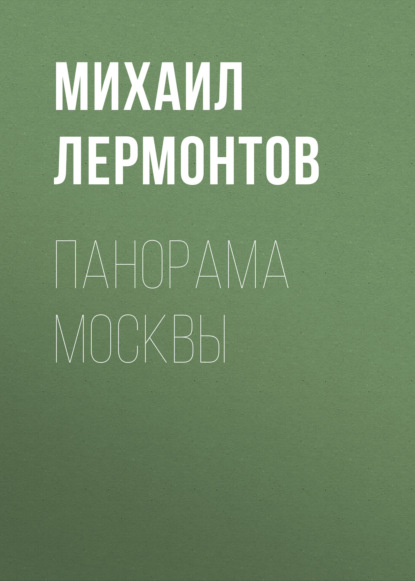 МИХАИЛ ЛЕРМОНТОВ

ПАНОРАМА МОСКВЫ